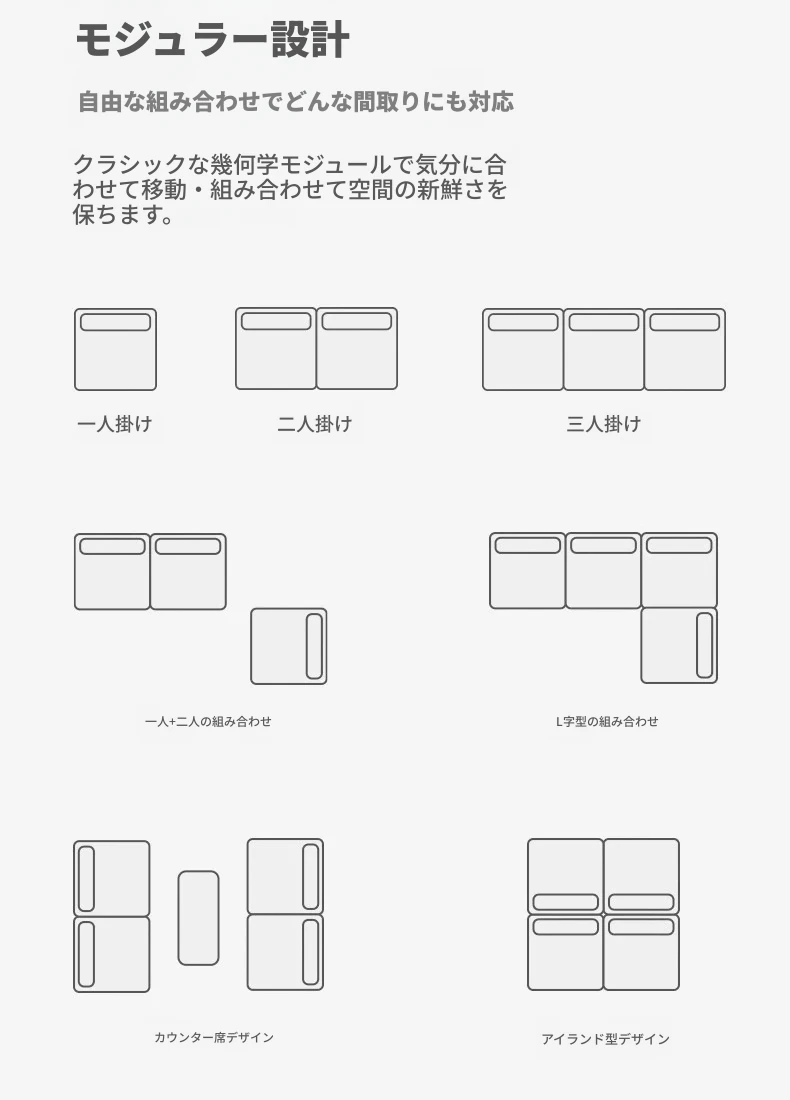 モジュラー設計

自由な組み合わせでどんな間取りにも対応

クラシックな幾何学モジュールで気分に合わせて移動・組み合わせて空間の新鮮さを保ちます。

一人掛け

二人掛け

三人掛け

一人+二人の組み合わせ

L字型の組み合わせ

カウンター席デザイン

アイランド型デザイン